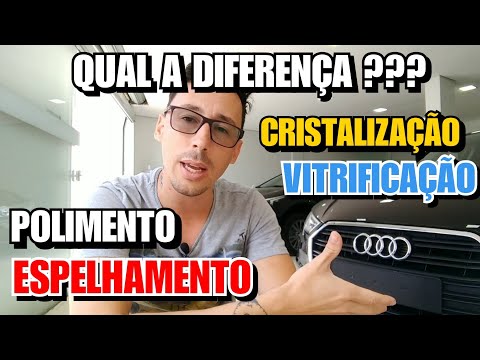 QUAL A DIFERENÇA ???

CRISTALIZAÇÃO

VITRIFICAÇÃO

POLIMENTO

ESPELHAMENTO